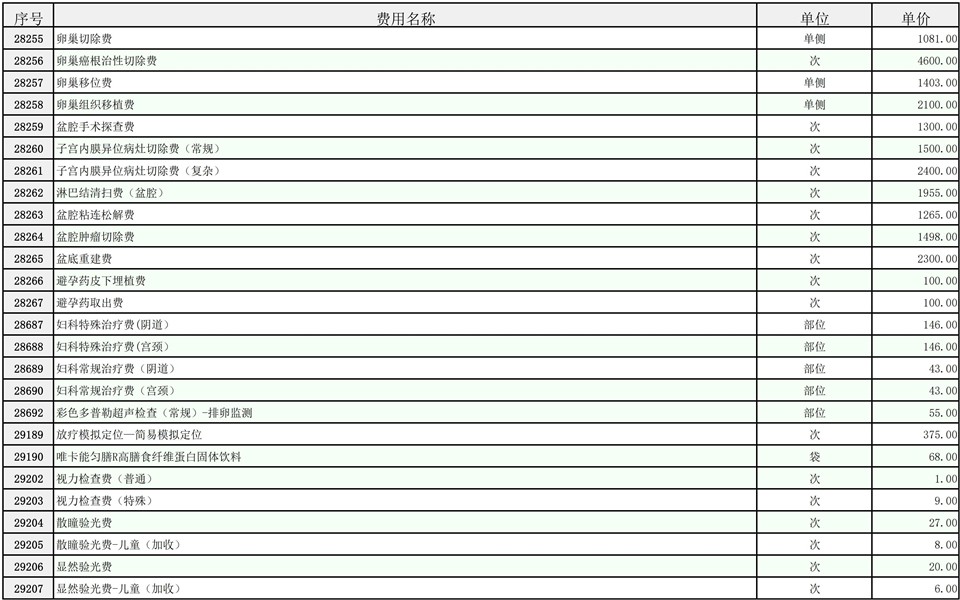 | 序号 | 费用名称 | 单位 | 单价 |
|---|---|---|---|
| 28255 | 卵巢切除费 | 单侧 | 1081.00 |
| 28256 | 卵巢癌根治性切除费 | 次 | 4600.00 |
| 28257 | 卵巢移位费 | 单侧 | 1403.00 |
| 28258 | 卵巢组织移植费 | 单侧 | 2100.00 |
| 28259 | 盆腔手术探查费 | 次 | 1300.00 |
| 28260 | 子宫内膜异位病灶切除费（常规） | 次 | 1500.00 |
| 28261 | 子宫内膜异位病灶切除费（复杂） | 次 | 2400.00 |
| 28262 | 淋巴结清扫费（盆腔） | 次 | 1955.00 |
| 28263 | 盆腔粘连松解费 | 次 | 1265.00 |
| 28264 | 盆腔肿瘤切除费 | 次 | 1498.00 |
| 28265 | 盆底重建费 | 次 | 2300.00 |
| 28266 | 避孕药皮下埋植费 | 次 | 100.00 |
| 28267 | 避孕药取出费 | 次 | 100.00 |
| 28687 | 妇科特殊治疗费(阴道) | 部位 | 146.00 |
| 28688 | 妇科特殊治疗费(宫颈) | 部位 | 146.00 |
| 28689 | 妇科常规治疗费（阴道） | 部位 | 43.00 |
| 28690 | 妇科常规治疗费（宫颈） | 部位 | 43.00 |
| 28692 | 彩色多普勒超声检查（常规）-排卵监测 | 部位 | 55.00 |
| 29189 | 放疗模拟定位—简易模拟定位 | 次 | 375.00 |
| 29190 | 唯卡能匀膳R高膳食纤维蛋白固体饮料 | 袋 | 68.00 |
| 29202 | 视力检查费（普通） | 次 | 1.00 |
| 29203 | 视力检查费（特殊） | 次 | 9.00 |
| 29204 | 散瞳验光费 | 次 | 27.00 |
| 29205 | 散瞳验光费-儿童（加收） | 次 | 8.00 |
| 29206 | 显然验光费 | 次 | 20.00 |
| 29207 | 显然验光费-儿童（加收） | 次 | 6.00 |